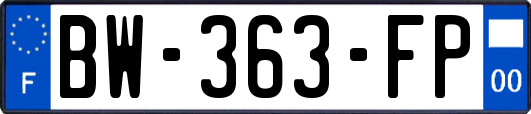 F
BW-363-FP
00